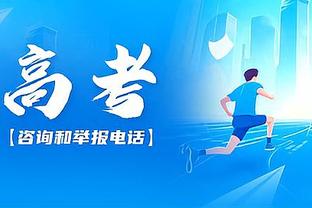 高考

【咨询和举报电话】